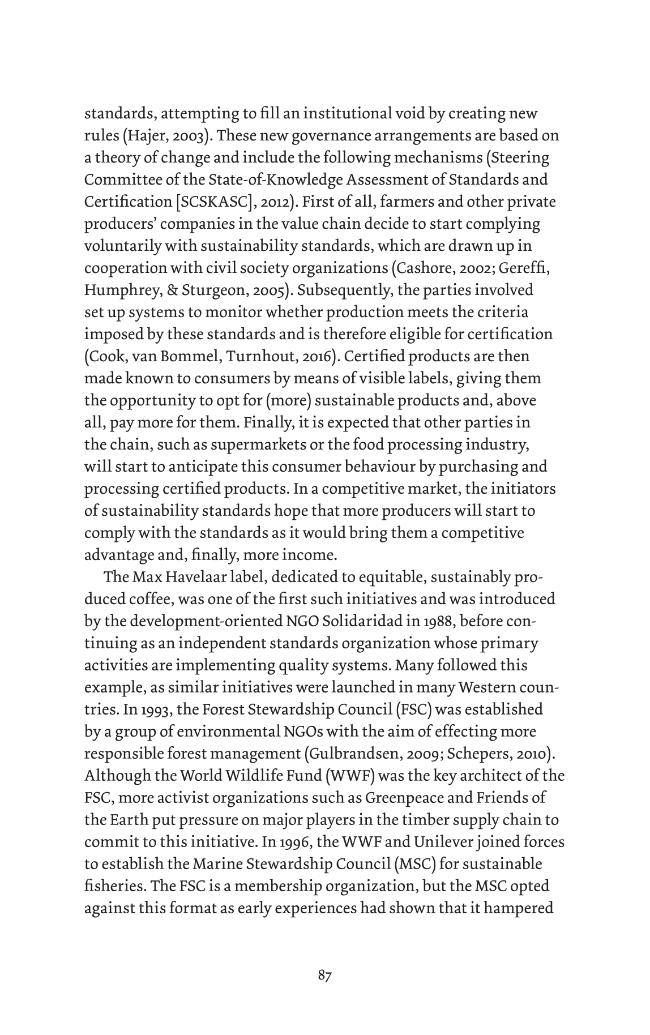 standards, attempting to fill an institutional void by creating new rules (Hajer, 2003). These new governance arrangements are based on a theory of change and include the following mechanisms (Steering Committee of the State-of-Knowledge Assessment of Standards and Certification [SCSKASC], 2012). First of all, farmers and other private producers' companies in the value chain decide to start complying voluntarily with sustainability standards, which are drawn up in cooperation with civil society organizations (Cashore, 2002; Gereffi, Humphrey, & Sturgeon, 2005). Subsequently, the parties involved set up systems to monitor whether production meets the criteria imposed by these standards and is therefore eligible for certification (Cook, van Bommel, Turnhout, 2016). Certified products are then made known to consumers by means of visible labels, giving them the opportunity to opt for (more) sustainable products and, above all, pay more for them. Finally, it is expected that other parties in the chain, such as supermarkets or the food processing industry, will start to anticipate this consumer behaviour by purchasing and processing certified products. In a competitive market, the initiators of sustainability standards hope that more producers will start to comply with the standards as it would bring them a competitive advantage and, finally, more income.

The Max Havelaar label, dedicated to equitable, sustainably produced coffee, was one of the first such initiatives and was introduced by the development-oriented NGO Solidaridad in 1988, before continuing as an independent standards organization whose primary activities are implementing quality systems. Many followed this example, as similar initiatives were launched in many Western countries. In 1993, the Forest Stewardship Council (FSC) was established by a group of environmental NGOs with the aim of effecting more responsible forest management (Gulbrandsen, 2009; Schepers, 2010). Although the World Wildlife Fund (WWF) was the key architect of the FSC, more activist organizations such as Greenpeace and Friends of the Earth put pressure on major players in the timber supply chain to commit to this initiative. In 1996, the WWF and Unilever joined forces to establish the Marine Stewardship Council (MSC) for sustainable fisheries. The FSC is a membership organization, but the MSC opted against this format as early experiences had shown that it hampered

87